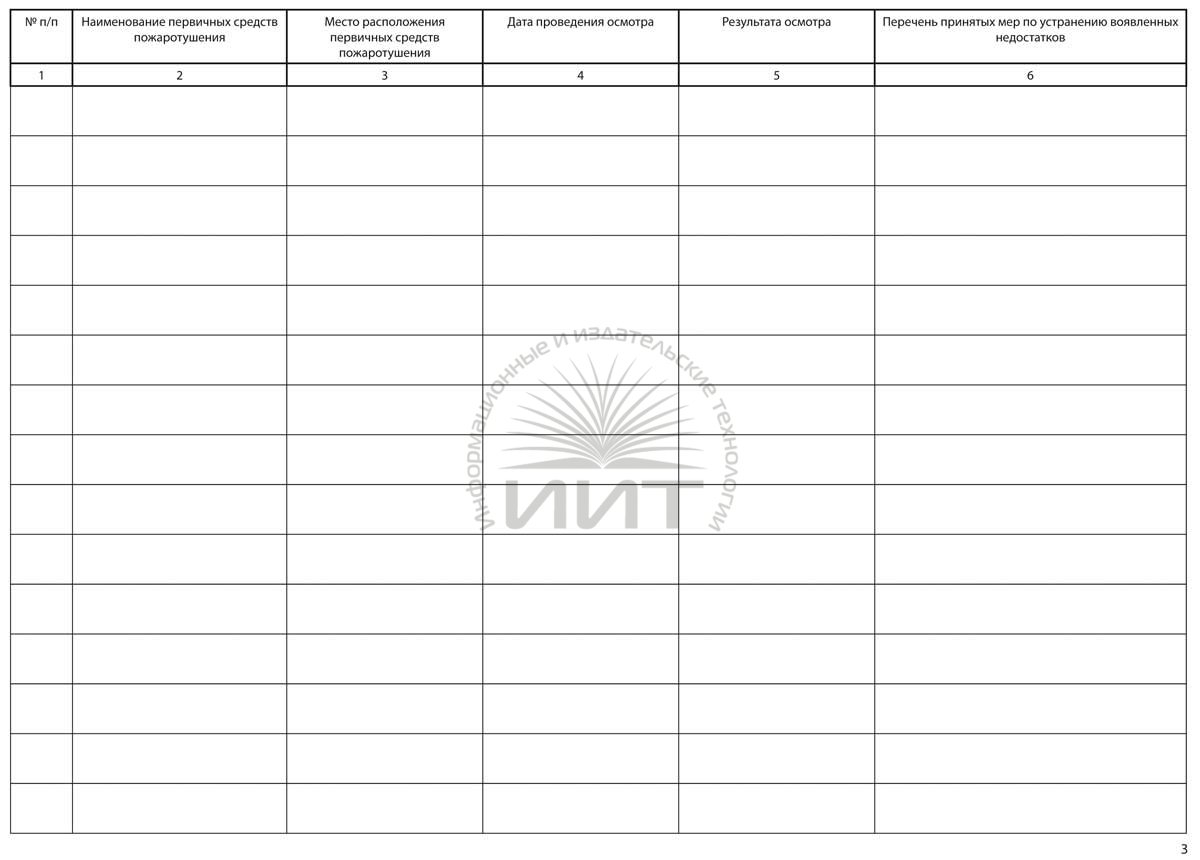 | № п/п | Наименование первичных средств пожаротушения | Место расположения первичных средств пожаротушения | Дата проведения осмотра | Результата осмотра | Перечень принятых мер по устранению воявленных недостатков |
|---|---|---|---|---|---|
| 1 | 2 | 3 | 4 | 5 | 6 |
| | | | | | |
| | | | | | |
| | | | | | |
| | | | | | |
| | | | | | |
| | | | | | |
| | | | | | |
| | | | | | |
| | | | | | |
| | | | | | |
| | | | | | |
| | | | | | |
| | | | | | |
| | | | | | |
| | | | | | |

Информационные и издательские технологии
ИИТ

3